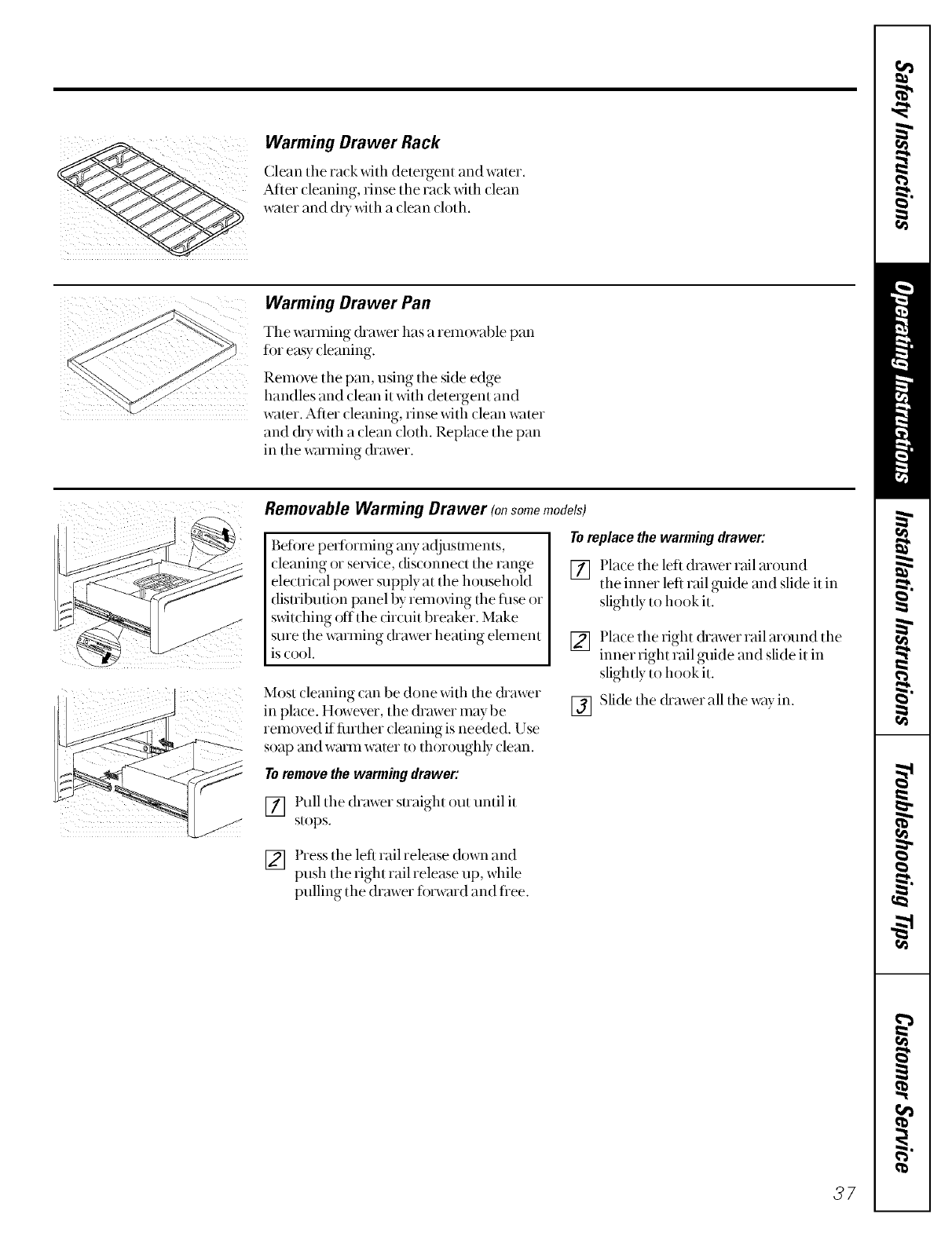 Warming Drawer Rack

Clean the rack with detergent and water. After cleaning, rinse the rack with clean water and dry with a clean cloth.

Warming Drawer Pan

The warming drawer has a removable pan for easy cleaning.

Remove the pan, using the side edge handles and clean it with detergent and water. After cleaning, rinse with clean water and dry with a clean cloth. Replace the pan in the warming drawer.

Removable Warming Drawer (on some models)

Before performing any adjustments, cleaning or service, disconnect the range electrical power supply at the household distribution panel by removing the fuse or switching off the circuit breaker. Make sure the warming drawer heating element is cool.

Most cleaning can be done with the drawer in place. However, the drawer may be removed if further cleaning is needed. Use soap and warm water to thoroughly clean.

To remove the warming drawer:

1 Pull the drawer straight out until it stops.

2 Press the left rail release down and push the right rail release up, while pulling the drawer forward and free.

To replace the warming drawer:

1 Place the left drawer rail around the inner left rail guide and slide it in slightly to hook it.

2 Place the right drawer rail around the inner right rail guide and slide it in slightly to hook it.

3 Slide the drawer all the way in.

Safety Instructions

Operating Instructions

Installation Instructions

Troubleshooting Tips

Customer Service

37